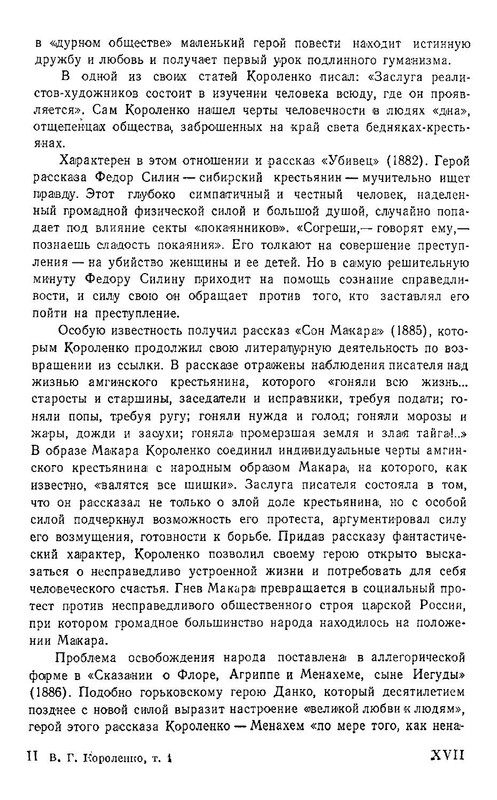 в «дурном обществе» маленький герой повести находит истинную дружбу и любовь и получает первый урок подлинного гуманизма.

В одной из своих статей Короленко писал: «Заслуга реалистов-художников состоит в изучении человека всюду, где он проявляется». Сам Короленко нашел черты человечности в людях «дна», отщепенцах общества, заброшенных на край света бедняках-крестьянах.

Характерен в этом отношении и рассказ «Убивец» (1882). Герой рассказа Федор Силин — сибирский крестьянин — мучительно ищет правду. Этот глубоко симпатичный и честный человек, наделенный громадной физической силой и большой душой, случайно попадает под влияние секты «покаянников». «Согреши,— говорят ему,— познаешь сладость покаяния». Его толкают на совершение преступления — на убийство женщины и ее детей. Но в самую решительную минуту Федору Силину приходит на помощь сознание справедливости, и силу свою он обращает против того, кто заставлял его пойти на преступление.

Особую известность получил рассказ «Сон Макара» (1885), которым Короленко продолжил свою литературную деятельность по возвращении из ссылки. В рассказе отражены наблюдения писателя над жизнью амгинского крестьянина, которого «гоняли всю жизнь... старосты и старшины, заседатели и исправники, требуя подати; гоняли попы, требуя ругу; гоняли нужда и голод; гоняли морозы и жары, дожди и засухи; гоняла промерзшая земля и злая тайга!..» В образе Макара Короленко соединил индивидуальные черты амгинского крестьянина с народным образом Макара, на которого, как известно, «валятся все шишки». Заслуга писателя состояла в том, что он рассказал не только о злой доле крестьянина, но с особой силой подчеркнул возможность его протеста, аргументировал силу его возмущения, готовности к борьбе. Придав рассказу фантастический характер, Короленко позволил своему герою открыто высказаться о несправедливо устроенной жизни и потребовать для себя человеческого счастья. Гнев Макара превращается в социальный протест против несправедливого общественного строя царской России, при котором громадное большинство народа находилось на положении Макара.

Проблема освобождения народа поставлена в аллегорической форме в «Сказании о Флоре, Агриппе и Менахеме, сыне Иегуды» (1886). Подобно горьковскому герою Данко, который десятилетием позднее с новой силой выразит настроение «великой любви к людям», герой этого рассказа Короленко — Менахем «по мере того, как нена-

II В. Г. Короленко, т. 1 XVII